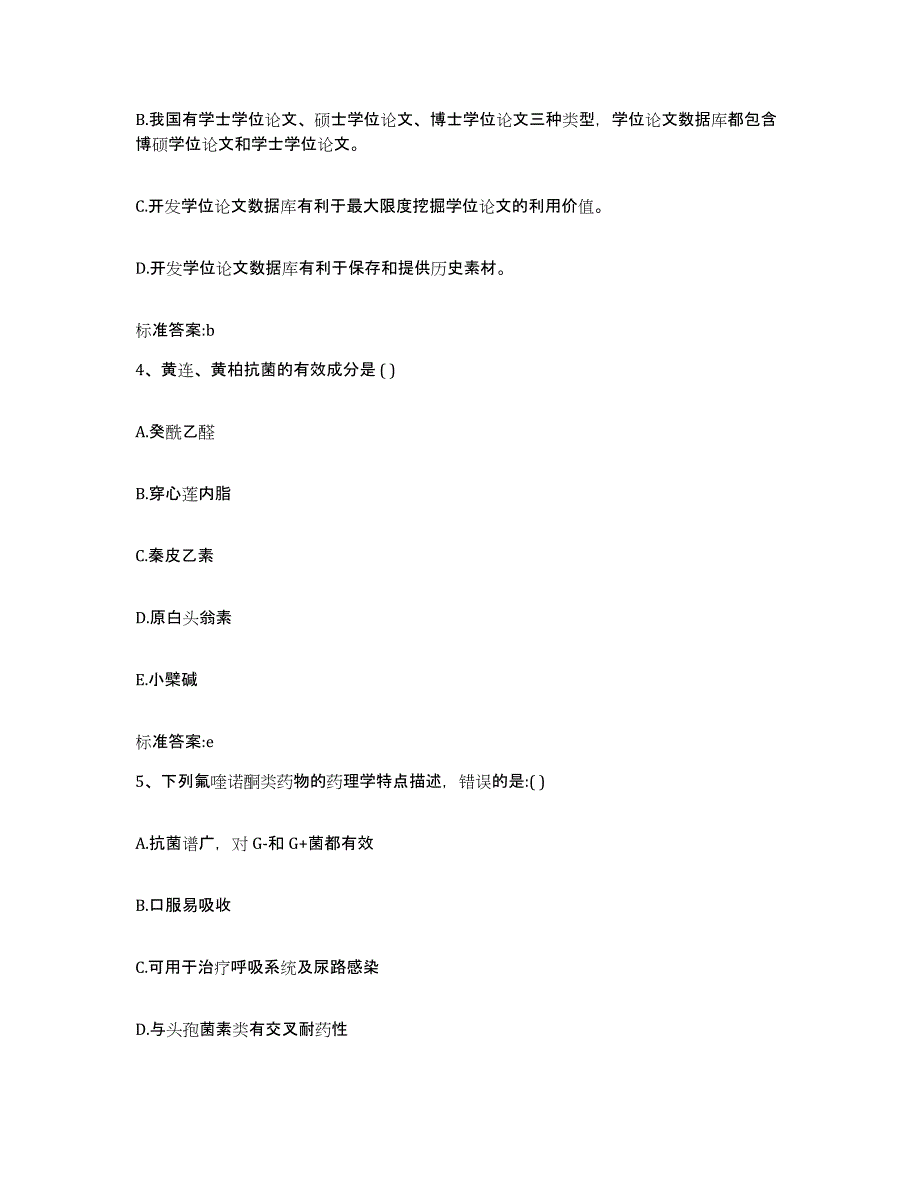 B.我国有学士学位论文、硕士学位论文、博士学位论文三种类型，学位论文数据库都包含博硕学位论文和学士学位论文。

C.开发学位论文数据库有利于最大限度挖掘学位论文的利用价值。

D.开发学位论文数据库有利于保存和提供历史素材。

标准答案:b

4、黄连、黄柏抗菌的有效成分是 ( )

A.癸酰乙醛

B.穿心莲内脂

C.秦皮乙素

D.原白头翁素

E.小檗碱

标准答案:e

5、下列氟喹诺酮类药物的药理学特点描述，错误的是:( )

A.抗菌谱广，对 G-和 G+菌都有效

B.口服易吸收

C.可用于治疗呼吸系统及尿路感染

D.与头孢菌素类有交叉耐药性